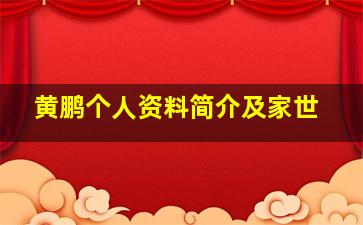 黄鹏个人资料简介及家世